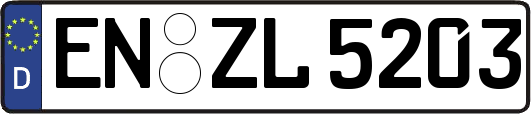 D EN ZL 5203